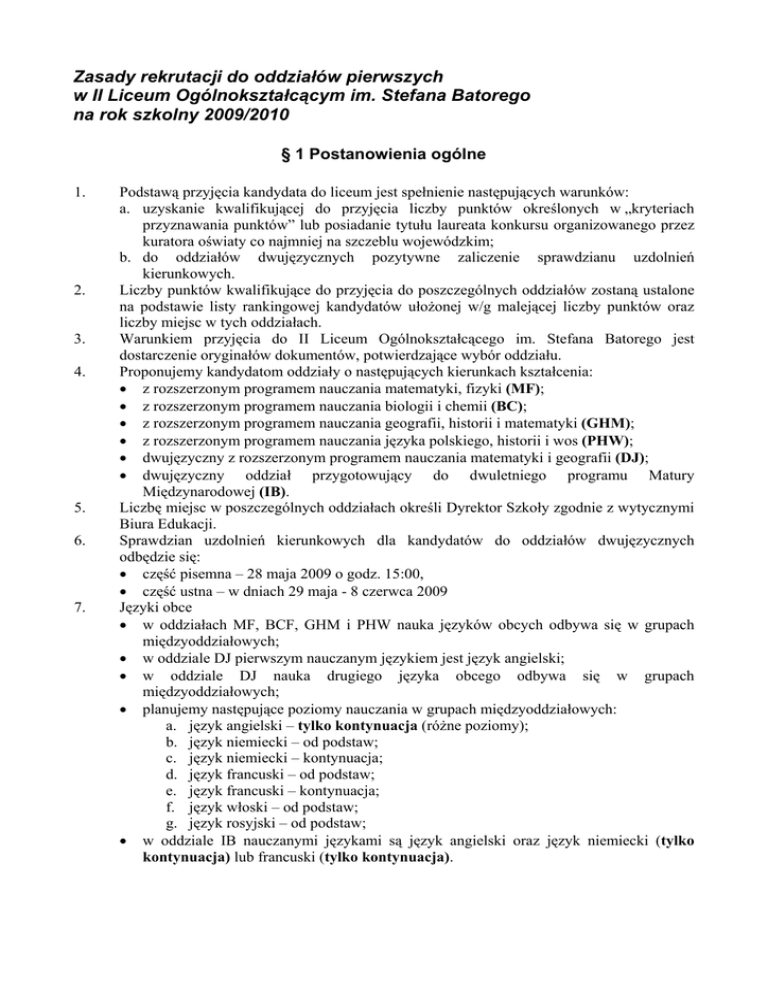 Zasady rekrutacji do oddziałów pierwszych
w II Liceum Ogólnokształcącym im. Stefana Batorego
na rok szkolny 2009/2010

§ 1 Postanowienia ogólne

1. Podstawą przyjęcia kandydata do liceum jest spełnienie następujących warunków:
a. uzyskanie kwalifikującej do przyjęcia liczby punktów określonych w „kryteriach przyznawania punktów” lub posiadanie tytułu laureata konkursu organizowanego przez kuratora oświaty co najmniej na szczeblu wojewódzkim;
b. do oddziałów dwujęzycznych pozytywne zaliczenie sprawdzianu uzdolnień kierunkowych.
2. Liczby punktów kwalifikujące do przyjęcia do poszczególnych oddziałów zostaną ustalone na podstawie listy rankingowej kandydatów ułożonej w/g malejącej liczby punktów oraz liczby miejsc w tych oddziałach.
3. Warunkiem przyjęcia do II Liceum Ogólnokształcącego im. Stefana Batorego jest dostarczenie oryginałów dokumentów, potwierdzające wybór oddziału.
4. Proponujemy kandydatom oddziały o następujących kierunkach kształcenia:
• z rozszerzonym programem nauczania matematyki, fizyki (MF);
• z rozszerzonym programem nauczania biologii i chemii (BC);
• z rozszerzonym programem nauczania geografii, historii i matematyki (GHM);
• z rozszerzonym programem nauczania języka polskiego, historii i wos (PHW);
• dwujęzyczny z rozszerzonym programem nauczania matematyki i geografii (DJ);
• dwujęzyczny oddział przygotowujący do dwuletniego programu Matury Międzynarodowej (IB).
5. Liczbę miejsc w poszczególnych oddziałach określi Dyrektor Szkoły zgodnie z wytycznymi Biura Edukacji.
6. Sprawdzian uzdolnień kierunkowych dla kandydatów do oddziałów dwujęzycznych odbędzie się:
• część pisemna – 28 maja 2009 o godz. 15:00,
• część ustna – w dniach 29 maja - 8 czerwca 2009
7. Języki obce
• w oddziałach MF, BCF, GHM i PHW nauka języków obcych odbywa się w grupach międzyoddziałowych;
• w oddziale DJ pierwszym nauczanym językiem jest język angielski;
• w oddziale DJ nauka drugiego języka obcego odbywa się w grupach międzyoddziałowych;
• planujemy następujące poziomy nauczania w grupach międzyoddziałowych:
a. język angielski – tylko kontynuacja (różne poziomy);
b. język niemiecki – od podstaw;
c. język niemiecki – kontynuacja;
d. język francuski – od podstaw;
e. język francuski – kontynuacja;
f. język włoski – od podstaw;
g. język rosyjski – od podstaw;
• w oddziale IB nauczanymi językami są język angielski oraz język niemiecki (tylko kontynuacja) lub francuski (tylko kontynuacja).